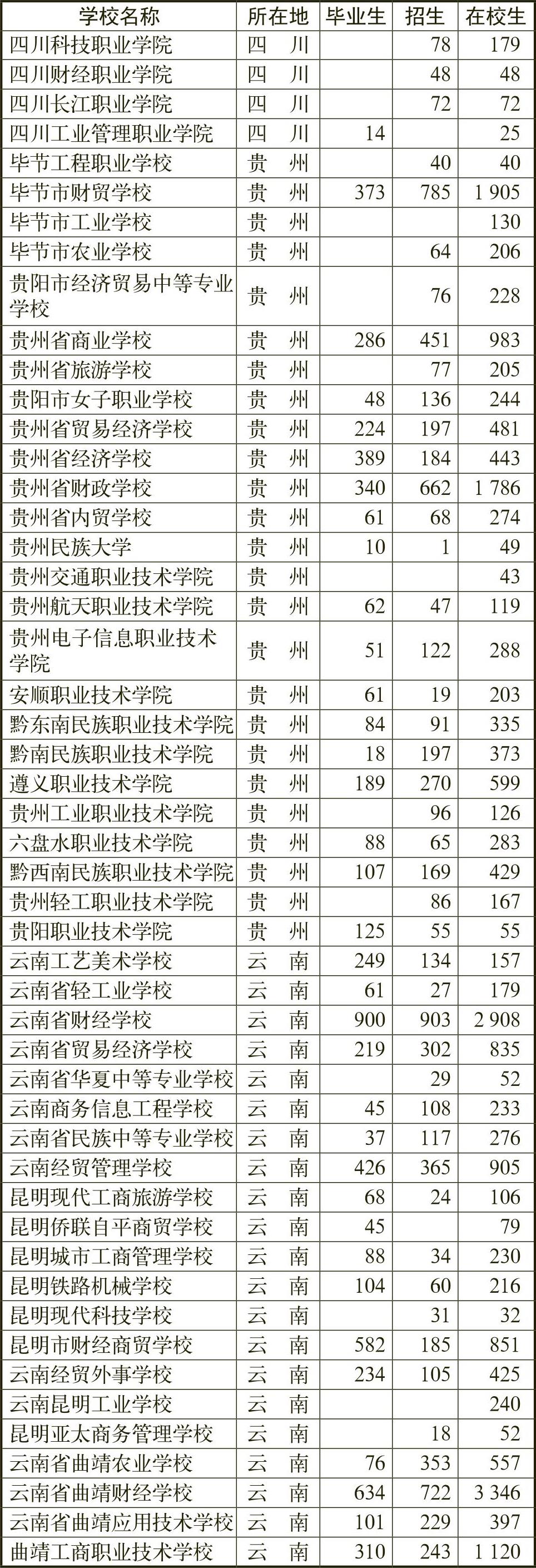 | 学校名称 | 所在地 | 毕业生 | 招生 | 在校生 |
|---|---|---|---|---|
| 四川科技职业学院 | 四　川 | | 78 | 179 |
| 四川财经职业学院 | 四　川 | | 48 | 48 |
| 四川长江职业学院 | 四　川 | | 72 | 72 |
| 四川工业管理职业学院 | 四　川 | 14 | | 25 |
| 毕节工程职业学校 | 贵　州 | | 40 | 40 |
| 毕节市财贸学校 | 贵　州 | 373 | 785 | 1 905 |
| 毕节市工业学校 | 贵　州 | | | 130 |
| 毕节市农业学校 | 贵　州 | | 64 | 206 |
| 贵阳市经济贸易中等专业学校 | 贵　州 | | 76 | 228 |
| 贵州省商业学校 | 贵　州 | 286 | 451 | 983 |
| 贵州省旅游学校 | 贵　州 | | 77 | 205 |
| 贵阳市女子职业学校 | 贵　州 | 48 | 136 | 244 |
| 贵州省贸易经济学校 | 贵　州 | 224 | 197 | 481 |
| 贵州省经济学校 | 贵　州 | 389 | 184 | 443 |
| 贵州省财政学校 | 贵　州 | 340 | 662 | 1 786 |
| 贵州省内贸学校 | 贵　州 | 61 | 68 | 274 |
| 贵州民族大学 | 贵　州 | 10 | 1 | 49 |
| 贵州交通职业技术学院 | 贵　州 | | | 43 |
| 贵州航天职业技术学院 | 贵　州 | 62 | 47 | 119 |
| 贵州电子信息职业技术学院 | 贵　州 | 51 | 122 | 288 |
| 安顺职业技术学院 | 贵　州 | 61 | 19 | 203 |
| 黔东南民族职业技术学院 | 贵　州 | 84 | 91 | 335 |
| 黔南民族职业技术学院 | 贵　州 | 18 | 197 | 373 |
| 遵义职业技术学院 | 贵　州 | 189 | 270 | 599 |
| 贵州工业职业技术学院 | 贵　州 | | 96 | 126 |
| 六盘水职业技术学院 | 贵　州 | 88 | 65 | 283 |
| 黔西南民族职业技术学院 | 贵　州 | 107 | 169 | 429 |
| 贵州轻工职业技术学院 | 贵　州 | | 86 | 167 |
| 贵阳职业技术学院 | 贵　州 | 125 | 55 | 55 |
| 云南工艺美术学校 | 云　南 | 249 | 134 | 157 |
| 云南省轻工业学校 | 云　南 | 61 | 27 | 179 |
| 云南省财经学校 | 云　南 | 900 | 903 | 2 908 |
| 云南省贸易经济学校 | 云　南 | 219 | 302 | 835 |
| 云南省华夏中等专业学校 | 云　南 | | 29 | 52 |
| 云南商务信息工程学校 | 云　南 | 45 | 108 | 233 |
| 云南省民族中等专业学校 | 云　南 | 37 | 117 | 276 |
| 云南经贸管理学校 | 云　南 | 426 | 365 | 905 |
| 昆明现代工商旅游学校 | 云　南 | 68 | 24 | 106 |
| 昆明侨联自平商贸学校 | 云　南 | 45 | | 79 |
| 昆明城市工商管理学校 | 云　南 | 88 | 34 | 230 |
| 昆明铁路机械学校 | 云　南 | 104 | 60 | 216 |
| 昆明现代科技学校 | 云　南 | | 31 | 32 |
| 昆明市财经商贸学校 | 云　南 | 582 | 185 | 851 |
| 云南经贸外事学校 | 云　南 | 234 | 105 | 425 |
| 云南昆明工业学校 | 云　南 | | | 240 |
| 昆明亚太商务管理学校 | 云　南 | | 18 | 52 |
| 云南省曲靖农业学校 | 云　南 | 76 | 353 | 557 |
| 云南省曲靖财经学校 | 云　南 | 634 | 722 | 3 346 |
| 云南省曲靖应用技术学校 | 云　南 | 101 | 229 | 397 |
| 曲靖工商职业技术学校 | 云　南 | 310 | 243 | 1 120 |